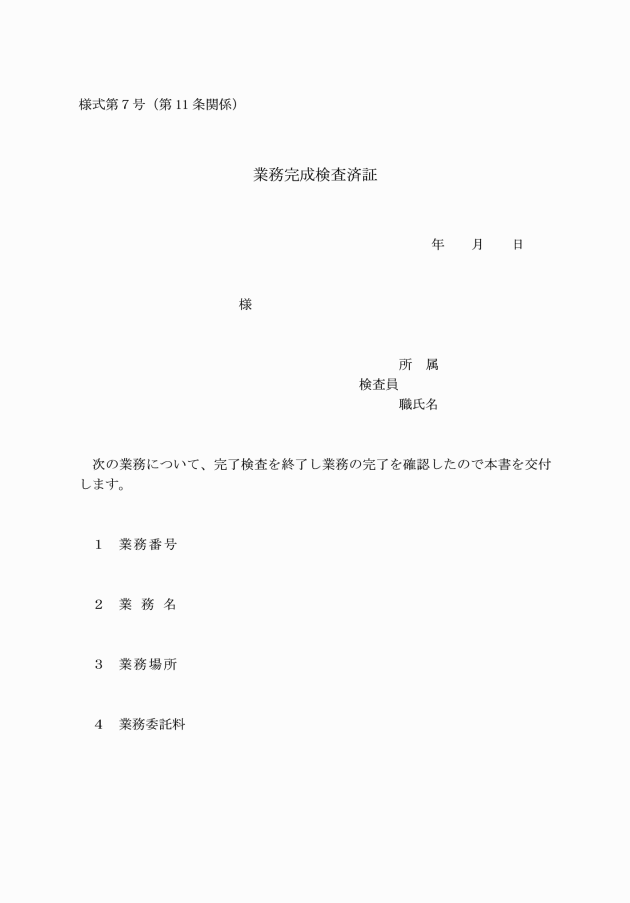 様式第７号（第 11 条関係）

業務完成検査済証

年　　月　　日

様

所　属
検査員
職氏名

次の業務について、完了検査を終了し業務の完了を確認したので本書を交付します。

１　業務番号

２　業　務　名

３　業務場所

４　業務委託料